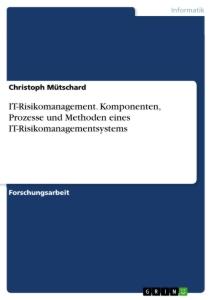 Informatik

Christoph Mütschard

IT-Risikomanagement. Komponenten, Prozesse und Methoden eines IT-Risikomanagementsystems

Forschungsarbeit

GRIN